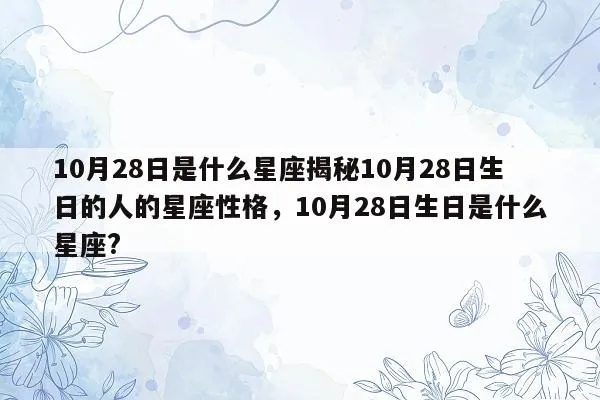 10月28日是什么星座揭秘10月28日生日的人的星座性格，10月28日生日是什么星座?